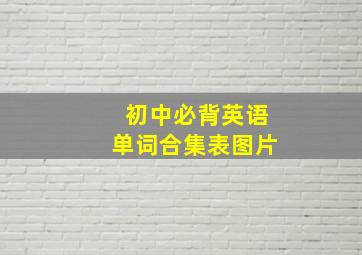 初中必背英语
单词合集表图片